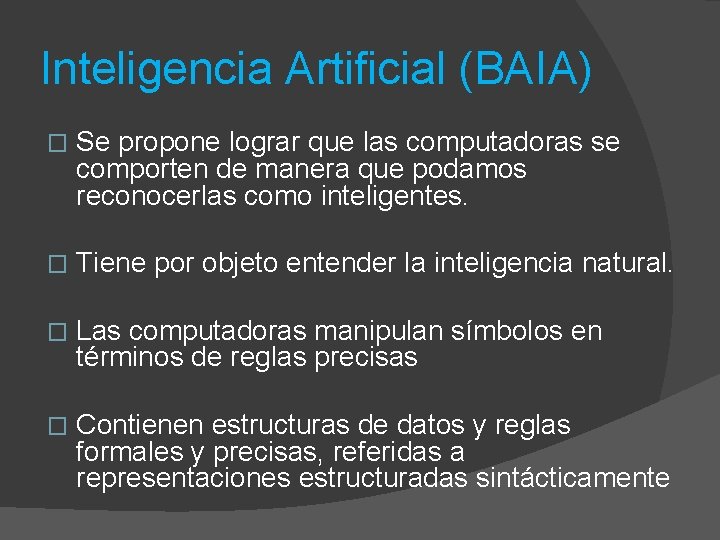 Inteligencia Artificial (BAIA)

□ Se propone lograr que las computadoras se comporten de manera que podamos reconocerlas como inteligentes.

□ Tiene por objeto entender la inteligencia natural.

□ Las computadoras manipulan símbolos en términos de reglas precisas

□ Contienen estructuras de datos y reglas formales y precisas, referidas a representaciones estructuradas sintácticamente